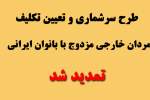 طرح سرشماری و تعیین تکلیف

مردان خارجی مزدوج با بانوان ایرانی

تمدید شد